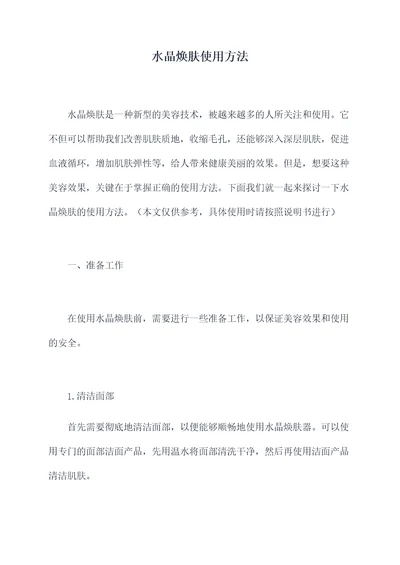 水晶焕肤使用方法

水晶焕肤是一种新型的美容技术，被越来越多的人所关注和使用。它不但可以帮助我们改善肌肤质地，收缩毛孔，还能够深入深层肌肤，促进血液循环，增加肌肤弹性等，给人带来健康美丽的效果。但是，想要这种美容效果，关键在于掌握正确的使用方法。下面我们就一起来探讨一下水晶焕肤的使用方法。（本文仅供参考，具体使用时请按照说明书进行）

一、准备工作

在使用水晶焕肤前，需要进行一些准备工作，以保证美容效果和使用的安全。

1.清洁面部

首先需要彻底地清洁面部，以便能够顺畅地使用水晶焕肤器。可以使用专门的面部洁面产品，先用温水将面部清洗干净，然后再使用洁面产品清洁肌肤。